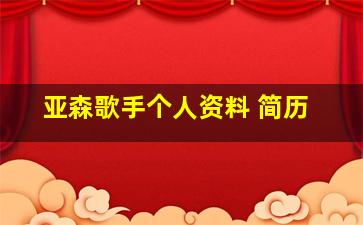 亚森歌手个人资料 简历